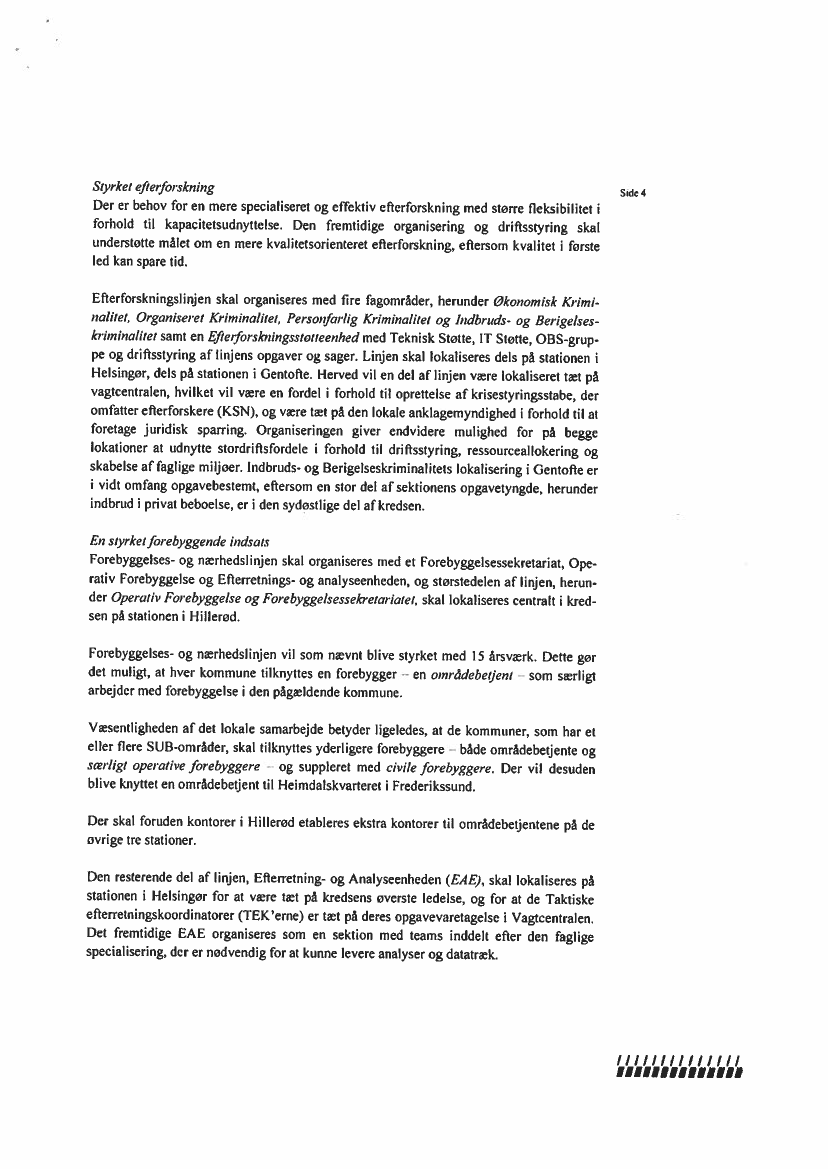 Side 4

Styrket efterforskning
Der er behov for en mere specialiseret og effektiv efterforskning med større fleksibilitet i forhold til kapacitetsudnyttelse. Den fremtidige organisering og driftsstyring skal understøtte målet om en mere kvalitetsorienteret efterforskning, eftersom kvalitet i første led kan spare tid.

Efterforskningslinjen skal organiseres med fire fagområder, herunder Økonomisk Kriminalitet, Organiseret Kriminalitet, Personfarlig Kriminalitet og Indbruds- og Berigelseskriminalitet samt en Efterforskningsstøtteenhed med Teknisk Støtte, IT Støtte, OBS-gruppe og driftsstyring af linjens opgaver og sager. Linjen skal lokaliseres dels på stationen i Helsingør, dels på stationen i Gentofte. Herved vil en del af linjen være lokaliseret tæt på vagtcentralen, hvilket vil være en fordel i forhold til oprettelse af krisestyringsstabe, der omfatter efterforskere (KSN), og være tæt på den lokale anklagemyndighed i forhold til at foretage juridisk sparring. Organiseringen giver endvidere mulighed for på begge lokationer at udnytte stordriftsfordele i forhold til driftsstyring, ressourceallokering og skabelse af faglige miljøer. Indbruds- og Berigelseskriminalitets lokalisering i Gentofte er i vidt omfang opgavebestemt, eftersom en stor del af sektionens opgavetyngde, herunder indbrud i privat beboelse, er i den sydøstlige del af kredsen.

En styrket forebyggende indsats
Forebyggelses- og nærhedslinjen skal organiseres med et Forebyggelsessekretariat, Operativ Forebyggelse og Efterretnings- og analyseenheden, og størstedelen af linjen, herunder Operativ Forebyggelse og Forebyggelsessekretariatet, skal lokaliseres centralt i kredsen på stationen i Hillerød.

Forebyggelses- og nærhedslinjen vil som nævnt blive styrket med 15 årsværk. Dette gør det muligt, at hver kommune tilknyttes en forebygger – en områdebetjent – som særligt arbejder med forebyggelse i den pågældende kommune.

Væsentligheden af det lokale samarbejde betyder ligeledes, at de kommuner, som har et eller flere SUB-områder, skal tilknyttes yderligere forebyggere – både områdebetjente og særligt operative forebyggere – og suppleret med civile forebyggere. Der vil desuden blive knyttet en områdebetjent til Heimdalskvarteret i Frederikssund.

Der skal foruden kontorer i Hillerød etableres ekstra kontorer til områdebetjentene på de øvrige tre stationer.

Den resterende del af linjen, Efterretning- og Analyseenheden (EAE), skal lokaliseres på stationen i Helsingør for at være tæt på kredsens øverste ledelse, og for at de Taktiske efterretningskoordinatorer (TEK'erne) er tæt på deres opgavevaretagelse i Vagtcentralen. Det fremtidige EAE organiseres som en sektion med teams inddelt efter den faglige specialisering, der er nødvendig for at kunne levere analyser og datatræk.